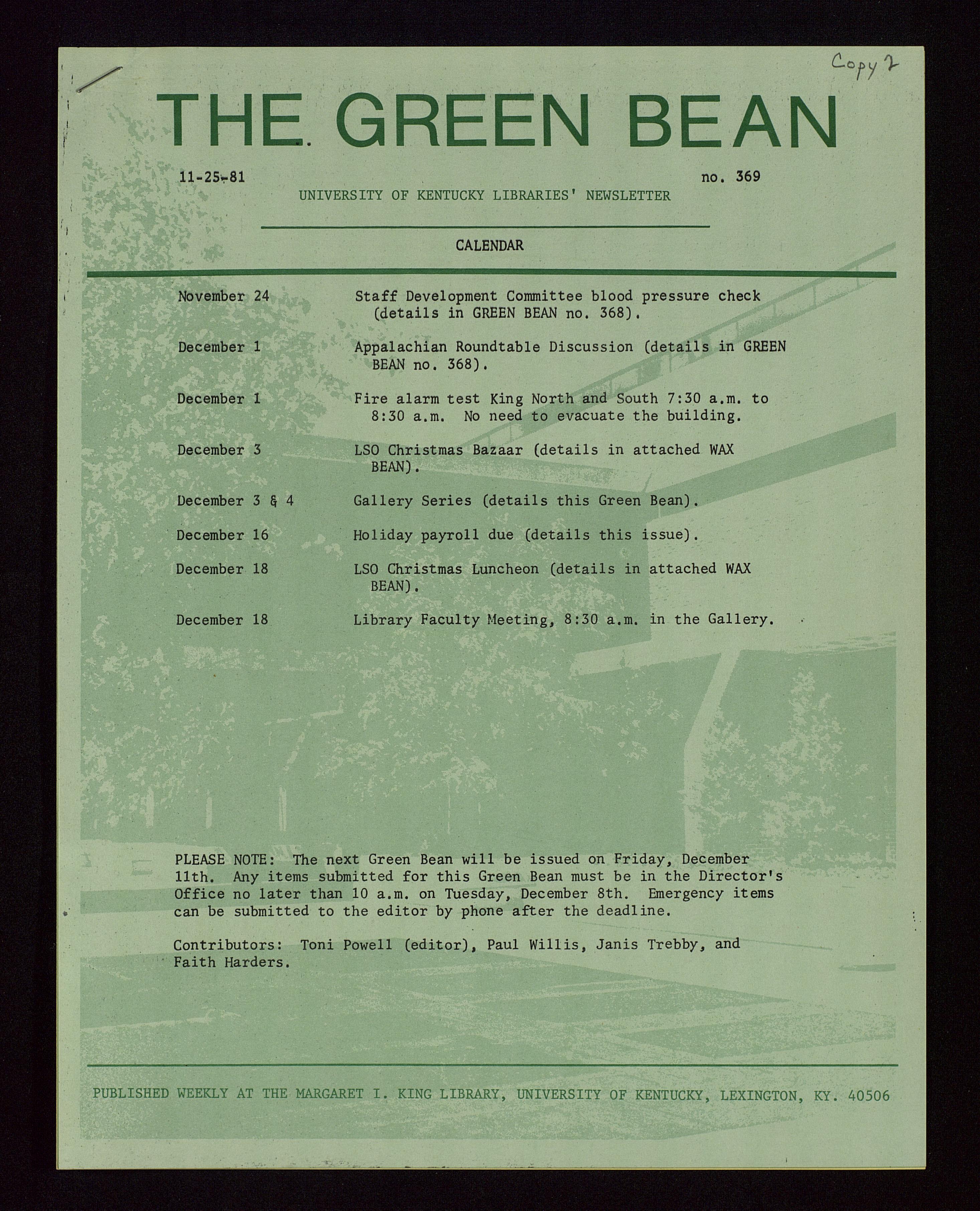 Copy 2

THE GREEN BEAN

11-25-81

no. 369

UNIVERSITY OF KENTUCKY LIBRARIES' NEWSLETTER

CALENDAR

| | |
|---|---|
| November 24 | Staff Development Committee blood pressure check (details in GREEN BEAN no. 368). |
| December 1 | Appalachian Roundtable Discussion (details in GREEN BEAN no. 368). |
| December 1 | Fire alarm test King North and South 7:30 a.m. to 8:30 a.m. No need to evacuate the building. |
| December 3 | LSO Christmas Bazaar (details in attached WAX BEAN). |
| December 3 & 4 | Gallery Series (details this Green Bean). |
| December 16 | Holiday payroll due (details this issue). |
| December 18 | LSO Christmas Luncheon (details in attached WAX BEAN). |
| December 18 | Library Faculty Meeting, 8:30 a.m. in the Gallery. |

PLEASE NOTE: The next Green Bean will be issued on Friday, December 11th. Any items submitted for this Green Bean must be in the Director's Office no later than 10 a.m. on Tuesday, December 8th. Emergency items can be submitted to the editor by phone after the deadline.

Contributors: Toni Powell (editor), Paul Willis, Janis Trebby, and Faith Harders.

PUBLISHED WEEKLY AT THE MARGARET I. KING LIBRARY, UNIVERSITY OF KENTUCKY, LEXINGTON, KY. 40506